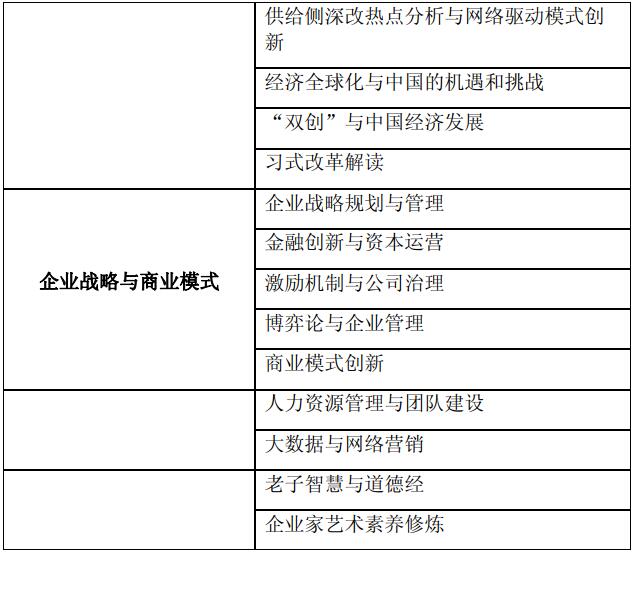 |  | 供给侧深改热点分析与网络驱动模式创新 |
|---|---|
|  | 经济全球化与中国的机遇和挑战 |
|  | “双创”与中国经济发展 |
|  | 习式改革解读 |
| 企业战略与商业模式 | 企业战略规划与管理 |
|  | 金融创新与资本运营 |
|  | 激励机制与公司治理 |
|  | 博弈论与企业管理 |
|  | 商业模式创新 |
|  | 人力资源管理与团队建设 |
|  | 大数据与网络营销 |
|  | 老子智慧与道德经 |
|  | 企业家艺术素养修炼 |